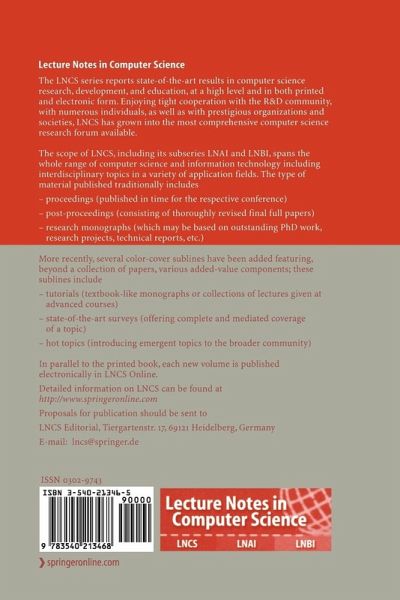 Lecture Notes in Computer Science

The LNCS series reports state-of-the-art results in computer science research, development, and education, at a high level and in both printed and electronic form. Enjoying tight cooperation with the R&D community, with numerous individuals, as well as with prestigious organizations and societies, LNCS has grown into the most comprehensive computer science research forum available.

The scope of LNCS, including its subseries LNAI and LNBI, spans the whole range of computer science and information technology including interdisciplinary topics in a variety of application fields. The type of material published traditionally includes

– proceedings (published in time for the respective conference)

– post-proceedings (consisting of thoroughly revised final full papers)

– research monographs (which may be based on outstanding PhD work, research projects, technical reports, etc.)

More recently, several color-cover sublines have been added featuring, beyond a collection of papers, various added-value components; these sublines include

– tutorials (textbook-like monographs or collections of lectures given at advanced courses)

– state-of-the-art surveys (offering complete and mediated coverage of a topic)

– hot topics (introducing emergent topics to the broader community)

In parallel to the printed book, each new volume is published electronically in LNCS Online.

Detailed information on LNCS can be found at http://www.springeronline.com

Proposals for publication should be sent to
LNCS Editorial, Tiergartenstr. 17, 69121 Heidelberg, Germany
E-mail: lncs@springer.de

ISSN 0302-9743

ISBN 3-540-21346-5

90000

9 783540 213468

Lecture Notes in Computer Science

LNCS LNAI LNBI

springeronline.com